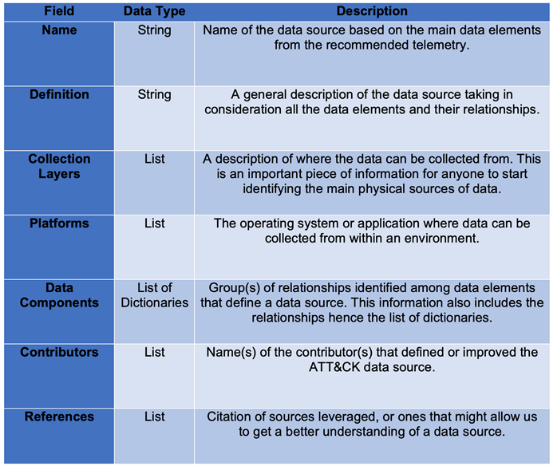 | Field | Data Type | Description |
|---|---|---|
| Name | String | Name of the data source based on the main data elements from the recommended telemetry. |
| Definition | String | A general description of the data source taking in consideration all the data elements and their relationships. |
| Collection Layers | List | A description of where the data can be collected from. This is an important piece of information for anyone to start identifying the main physical sources of data. |
| Platforms | List | The operating system or application where data can be collected from within an environment. |
| Data Components | List of Dictionaries | Group(s) of relationships identified among data elements that define a data source. This information also includes the relationships hence the list of dictionaries. |
| Contributors | List | Name(s) of the contributor(s) that defined or improved the ATT&CK data source. |
| References | List | Citation of sources leveraged, or ones that might allow us to get a better understanding of a data source. |